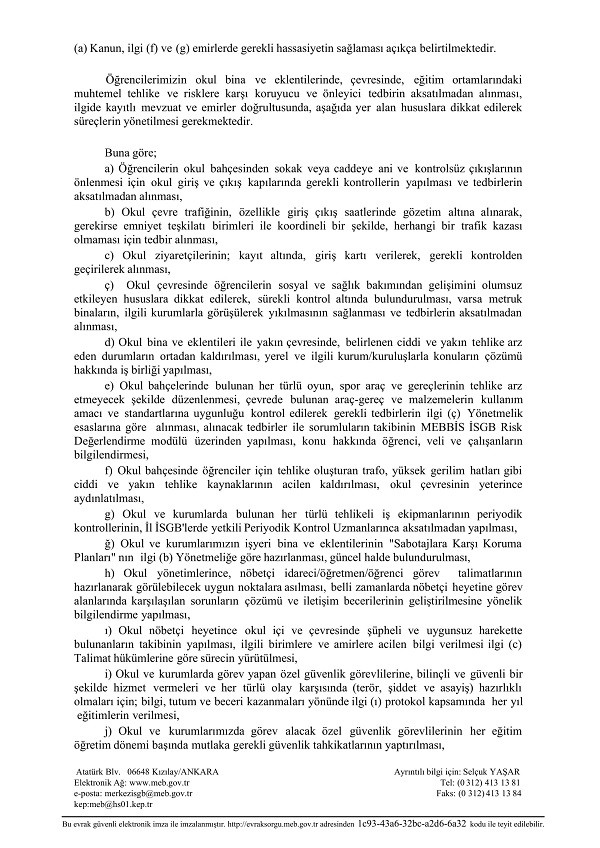 (a) Kanun, ilgi (f) ve (g) emirlerde gerekli hassasiyetin sağlaması açıkça belirtilmektedir.

Öğrencilerimizin okul bina ve eklentilerinde, çevresinde, eğitim ortamlarındaki muhtemel tehlike ve risklere karşı koruyucu ve önleyici tedbirin aksatılmadan alınması, ilgide kayıtlı mevzuat ve emirler doğrultusunda, aşağıda yer alan hususlara dikkat edilerek süreçlerin yönetilmesi gerekmektedir.

Buna göre;

a) Öğrencilerin okul bahçesinden sokak veya caddeye ani ve kontrolsüz çıkışlarının önlenmesi için okul giriş ve çıkış kapılarında gerekli kontrollerin yapılması ve tedbirlerin aksatılmadan alınması,

b) Okul çevre trafiğinin, özellikle giriş çıkış saatlerinde gözetim altına alınarak, gerekirse emniyet teşkilatı birimleri ile koordineli bir şekilde, herhangi bir trafik kazası olmaması için tedbir alınması,

c) Okul ziyaretçilerinin; kayıt altında, giriş kartı verilerek, gerekli kontrolden geçirilerek alınması,

ç) Okul çevresinde öğrencilerin sosyal ve sağlık bakımından gelişimini olumsuz etkileyen hususlara dikkat edilerek, sürekli kontrol altında bulundurulması, varsa metruk binaların, ilgili kurumlarla görüşülerek yıkılmasının sağlanması ve tedbirlerin aksatılmadan alınması,

d) Okul bina ve eklentileri ile yakın çevresinde, belirlenen ciddi ve yakın tehlike arz eden durumların ortadan kaldırılması, yerel ve ilgili kurum/kuruluşlarla konuların çözümü hakkında iş birliği yapılması,

e) Okul bahçelerinde bulunan her türlü oyun, spor araç ve gereçlerinin tehlike arz etmeyecek şekilde düzenlenmesi, çevrede bulunan araç-gereç ve malzemelerin kullanım amacı ve standartlarına uygunluğu kontrol edilerek gerekli tedbirlerin ilgi (ç) Yönetmelik esaslarına göre alınması, alınacak tedbirler ile sorumluların takibinin MEBBİS İSGB Risk Değerlendirme modülü üzerinden yapılması, konu hakkında öğrenci, veli ve çalışanların bilgilendirmesi,

f) Okul bahçesinde öğrenciler için tehlike oluşturan trafo, yüksek gerilim hatları gibi ciddi ve yakın tehlike kaynaklarının acilen kaldırılması, okul çevresinin yeterince aydınlatılması,

g) Okul ve kurumlarda bulunan her türlü tehlikeli iş ekipmanlarının periyodik kontrollerinin, İl İSGB'lerde yetkili Periyodik Kontrol Uzmanlarınca aksatılmadan yapılması,

ğ) Okul ve kurumlarımızın işyeri bina ve eklentilerinin "Sabotajlara Karşı Koruma Planları" nın ilgi (b) Yönetmeliğe göre hazırlanması, güncel halde bulundurulması,

h) Okul yönetimlerince, nöbetçi idareci/öğretmen/öğrenci görev talimatlarının hazırlanarak görülebilecek uygun noktalara asılması, belli zamanlarda nöbetçi heyetine görev alanlarında karşılaşılan sorunların çözümü ve iletişim becerilerinin geliştirilmesine yönelik bilgilendirme yapılması,

ı) Okul nöbetçi heyetince okul içi ve çevresinde şüpheli ve uygunsuz harekette bulunanların takibinin yapılması, ilgili birimlere ve amirlere acilen bilgi verilmesi ilgi (c) Talimat hükümlerine göre sürecin yürütülmesi,

i) Okul ve kurumlarda görev yapan özel güvenlik görevlilerine, bilinçli ve güvenli bir şekilde hizmet vermeleri ve her türlü olay karşısında (terör, şiddet ve asayiş) hazırlıklı olmaları için; bilgi, tutum ve beceri kazanmaları yönünde ilgi (ı) protokol kapsamında her yıl eğitimlerin verilmesi,

j) Okul ve kurumlarımızda görev alacak özel güvenlik görevlilerinin her eğitim öğretim dönemi başında mutlaka gerekli güvenlik tahkikatlarının yaptırılması,

Atatürk Blv. 06648 Kızılay/ANKARA
Elektronik Ağ: www.meb.gov.tr
e-posta: merkezisgb@meb.gov.tr
kep:meb@hs01.kep.tr

Ayrıntılı bilgi için: Selçuk YAŞAR
Tel: (0 312) 413 13 81
Faks: (0 312) 413 13 84

Bu evrak güvenli elektronik imza ile imzalanmıştır. http://evraksorgu.meb.gov.tr adresinden 1c93-43a6-32bc-a2d6-6a32 kodu ile teyit edilebilir.